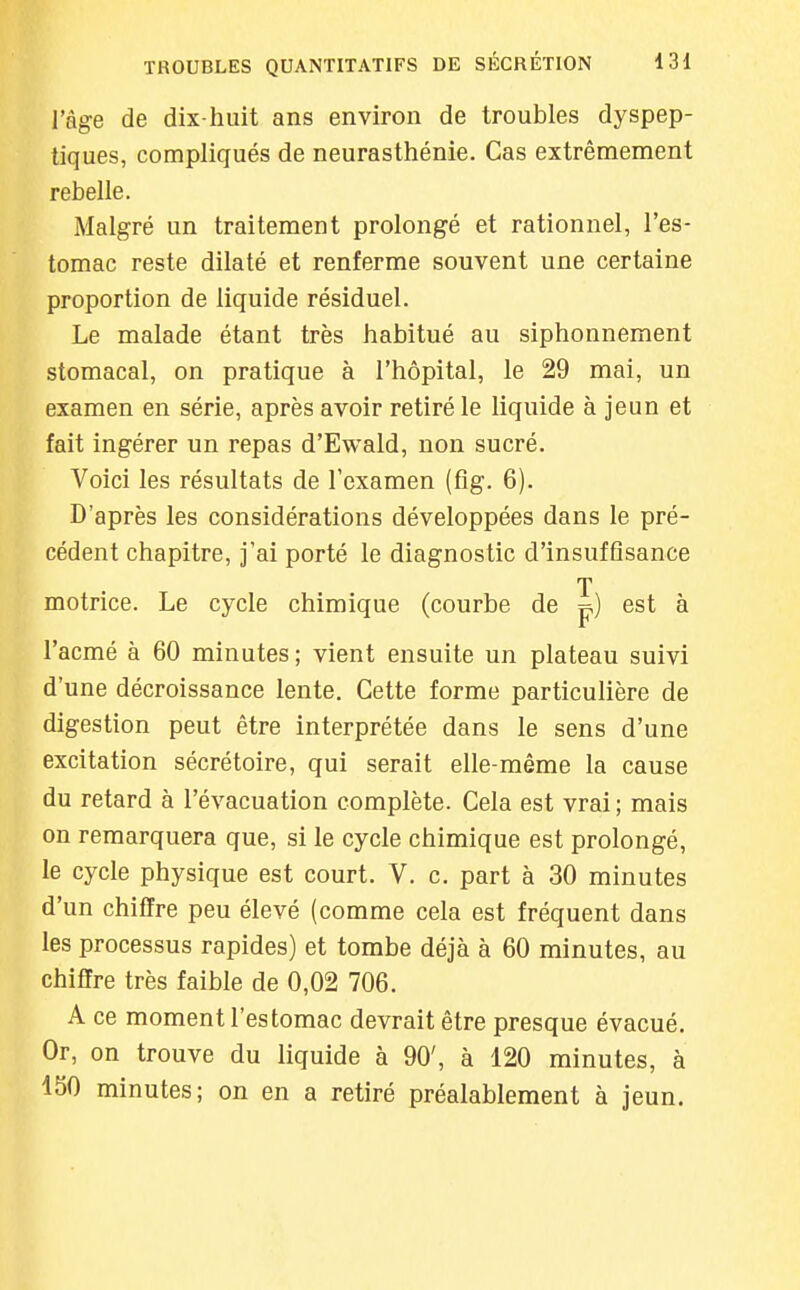 TROUBLES QUANTITATIFS DE SÉCRÉTION 131

l'âge de dix-huit ans environ de troubles dyspeptiques, compliqués de neurasthénie. Cas extrêmement rebelle.

Malgré un traitement prolongé et rationnel, l'estomac reste dilaté et renferme souvent une certaine proportion de liquide résiduel.

Le malade étant très habitué au siphonnement stomacal, on pratique à l'hôpital, le 29 mai, un examen en série, après avoir retiré le liquide à jeun et fait ingérer un repas d'Ewald, non sucré.

Voici les résultats de l'examen (fig. 6).

D'après les considérations développées dans le précédent chapitre, j'ai porté le diagnostic d'insuffisance motrice. Le cycle chimique (courbe de $\frac{T}{F}$) est à l'acmé à 60 minutes; vient ensuite un plateau suivi d'une décroissance lente. Cette forme particulière de digestion peut être interprétée dans le sens d'une excitation sécrétoire, qui serait elle-même la cause du retard à l'évacuation complète. Cela est vrai; mais on remarquera que, si le cycle chimique est prolongé, le cycle physique est court. V. c. part à 30 minutes d'un chiffre peu élevé (comme cela est fréquent dans les processus rapides) et tombe déjà à 60 minutes, au chiffre très faible de 0,02 706.

A ce moment l'estomac devrait être presque évacué. Or, on trouve du liquide à 90', à 120 minutes, à 150 minutes; on en a retiré préalablement à jeun.